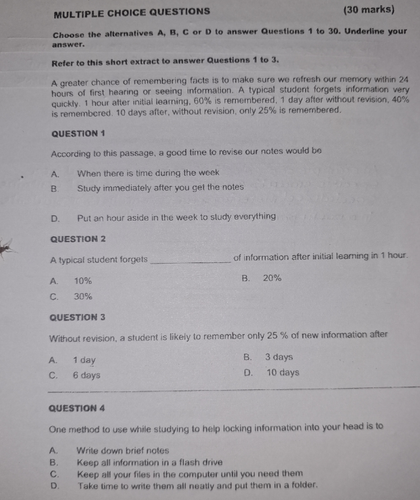 MULTIPLE CHOICE QUESTIONS (30 marks)

Choose the alternatives A, B, C or D to answer Questions 1 to 30. Underline your answer.

Refer to this short extract to answer Questions 1 to 3.

A greater chance of remembering facts is to make sure we refresh our memory within 24 hours of first hearing or seeing information. A typical student forgets information very quickly. 1 hour after initial learning, 60% is remembered, 1 day after without revision, 40% is remembered. 10 days after, without revision, only 25% is remembered.

QUESTION 1

According to this passage, a good time to revise our notes would be

A. When there is time during the week
B. Study immediately after you get the notes

D. Put an hour aside in the week to study everything

QUESTION 2

A typical student forgets ____ of information after initial learning in 1 hour.

A. 10% B. 20%
C. 30%

QUESTION 3

Without revision, a student is likely to remember only 25 % of new information after

A. 1 day B. 3 days
C. 6 days D. 10 days

QUESTION 4

One method to use while studying to help locking information into your head is to

A. Write down brief notes
B. Keep all information in a flash drive
C. Keep all your files in the computer until you need them
D. Take time to write them all neatly and put them in a folder.